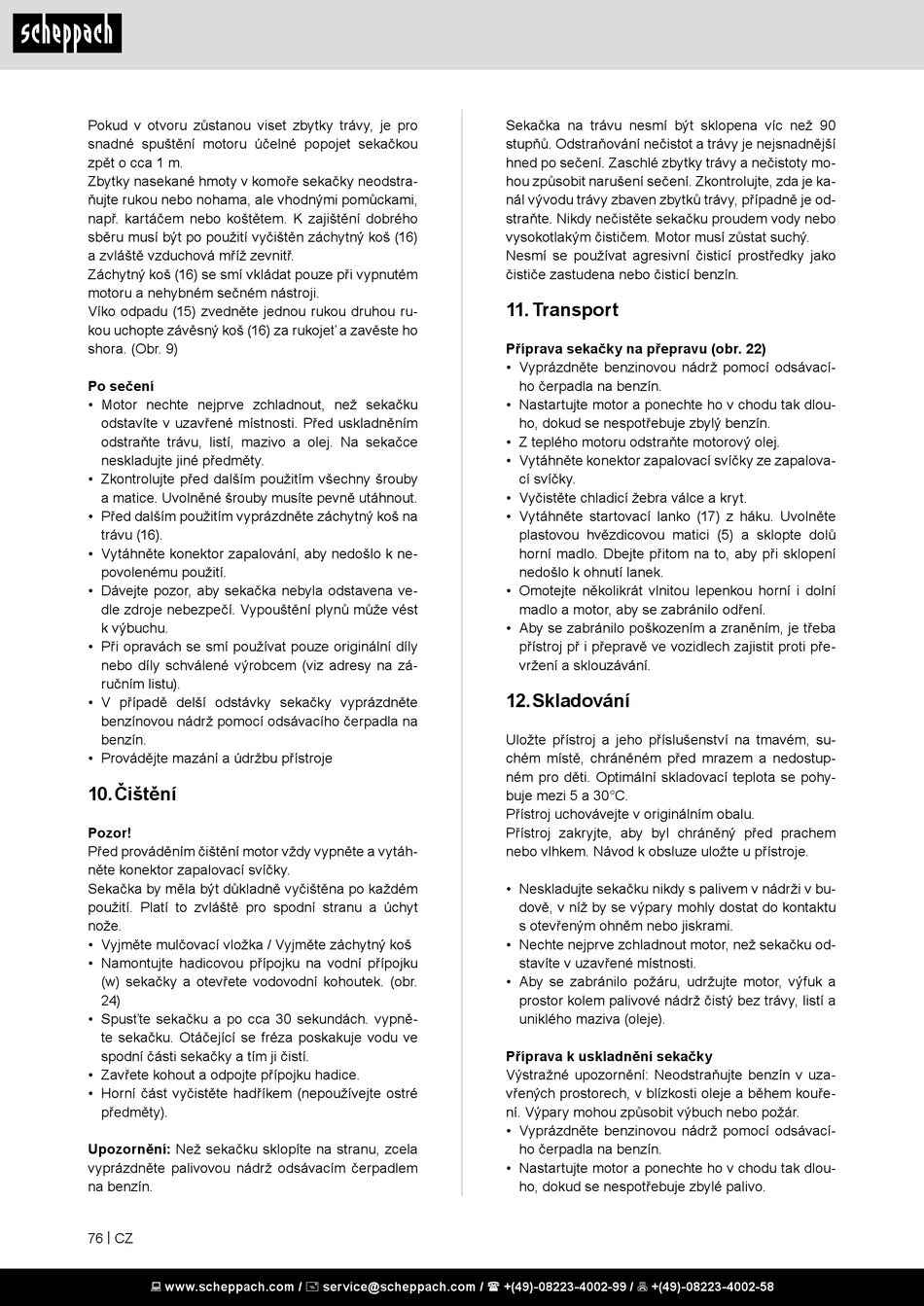 scheppach

Pokud v otvoru zůstanou viset zbytky trávy, je pro snadné spuštění motoru účelné popojet sekačkou zpět o cca 1 m.
Zbytky nasekané hmoty v komoře sekačky neodstraňujte rukou nebo nohama, ale vhodnými pomůckami, např. kartáčem nebo koštětem. K zajištění dobrého sběru musí být po použití vyčištěn záchytný koš (16) a zvláště vzduchová mříž zevnitř.
Záchytný koš (16) se smí vkládat pouze při vypnutém motoru a nehybném sečném nástroji.
Víko odpadu (15) zvedněte jednou rukou druhou rukou uchopte závěsný koš (16) za rukojeť a zavěste ho shora. (Obr. 9)

Po sečení
• Motor nechte nejprve zchladnout, než sekačku odstavíte v uzavřené místnosti. Před uskladněním odstraňte trávu, listí, mazivo a olej. Na sekačce neskladujte jiné předměty.
• Zkontrolujte před dalším použitím všechny šrouby a matice. Uvolněné šrouby musíte pevně utáhnout.
• Před dalším použitím vyprázdněte záchytný koš na trávu (16).
• Vytáhněte konektor zapalování, aby nedošlo k nepovolenému použití.
• Dávejte pozor, aby sekačka nebyla odstavena vedle zdroje nebezpečí. Vypouštění plynů může vést k výbuchu.
• Při opravách se smí používat pouze originální díly nebo díly schválené výrobcem (viz adresy na záručním listu).
• V případě delší odstávky sekačky vyprázdněte benzínovou nádrž pomocí odsávacího čerpadla na benzín.
• Provádějte mazání a údržbu přístroje

10. Čištění

Pozor!
Před prováděním čištění motor vždy vypněte a vytáhněte konektor zapalovací svíčky.
Sekačka by měla být důkladně vyčištěna po každém použití. Platí to zvláště pro spodní stranu a úchyt nože.
• Vyjměte mulčovací vložka / Vyjměte záchytný koš
• Namontujte hadicovou přípojku na vodní přípojku (w) sekačky a otevřete vodovodní kohoutek. (obr. 24)
• Spusťte sekačku a po cca 30 sekundách. vypněte sekačku. Otáčející se fréza poskakuje vodu ve spodní části sekačky a tím ji čistí.
• Zavřete kohout a odpojte přípojku hadice.
• Horní část vyčistěte hadříkem (nepoužívejte ostré předměty).

Upozornění: Než sekačku sklopíte na stranu, zcela vyprázdněte palivovou nádrž odsávacím čerpadlem na benzín.

Sekačka na trávu nesmí být sklopena víc než 90 stupňů. Odstraňování nečistot a trávy je nejsnadnější hned po sečení. Zaschlé zbytky trávy a nečistoty mohou způsobit narušení sečení. Zkontrolujte, zda je kanál vývodu trávy zbaven zbytků trávy, případně je odstraňte. Nikdy nečistěte sekačku proudem vody nebo vysokotlakým čističem. Motor musí zůstat suchý.
Nesmí se používat agresivní čisticí prostředky jako čističe zastudena nebo čisticí benzín.

11. Transport

Příprava sekačky na přepravu (obr. 22)
• Vyprázdněte benzinovou nádrž pomocí odsávacího čerpadla na benzín.
• Nastartujte motor a ponechte ho v chodu tak dlouho, dokud se nespotřebuje zbylý benzín.
• Z teplého motoru odstraňte motorový olej.
• Vytáhněte konektor zapalovací svíčky ze zapalovací svíčky.
• Vyčistěte chladicí žebra válce a kryt.
• Vytáhněte startovací lanko (17) z háku. Uvolněte plastovou hvězdicovou matici (5) a sklopte dolů horní madlo. Dbejte přitom na to, aby při sklopení nedošlo k ohnutí lanek.
• Omotejte několikrát vlnitou lepenkou horní i dolní madlo a motor, aby se zabránilo odření.
• Aby se zabránilo poškozením a zraněním, je třeba přístroj př i přepravě ve vozidlech zajistit proti převržení a sklouzávání.

12. Skladování

Uložte přístroj a jeho příslušenství na tmavém, suchém místě, chráněném před mrazem a nedostupném pro děti. Optimální skladovací teplota se pohybuje mezi 5 a 30°C.
Přístroj uchovávejte v originálním obalu.
Přístroj zakryjte, aby byl chráněný před prachem nebo vlhkem. Návod k obsluze uložte u přístroje.

• Neskladujte sekačku nikdy s palivem v nádrži v budově, v níž by se výpary mohly dostat do kontaktu s otevřeným ohněm nebo jiskrami.
• Nechte nejprve zchladnout motor, než sekačku odstavíte v uzavřené místnosti.
• Aby se zabránilo požáru, udržujte motor, výfuk a prostor kolem palivové nádrž čistý bez trávy, listí a uniklého maziva (oleje).

Příprava k uskladnění sekačky
Výstražné upozornění: Neodstraňujte benzín v uzavřených prostorech, v blízkosti oleje a během kouření. Výpary mohou způsobit výbuch nebo požár.
• Vyprázdněte benzinovou nádrž pomocí odsávacího čerpadla na benzín.
• Nastartujte motor a ponechte ho v chodu tak dlouho, dokud se nespotřebuje zbylé palivo.

76 | CZ

www.scheppach.com / service@scheppach.com / +(49)-08223-4002-99 / +(49)-08223-4002-58